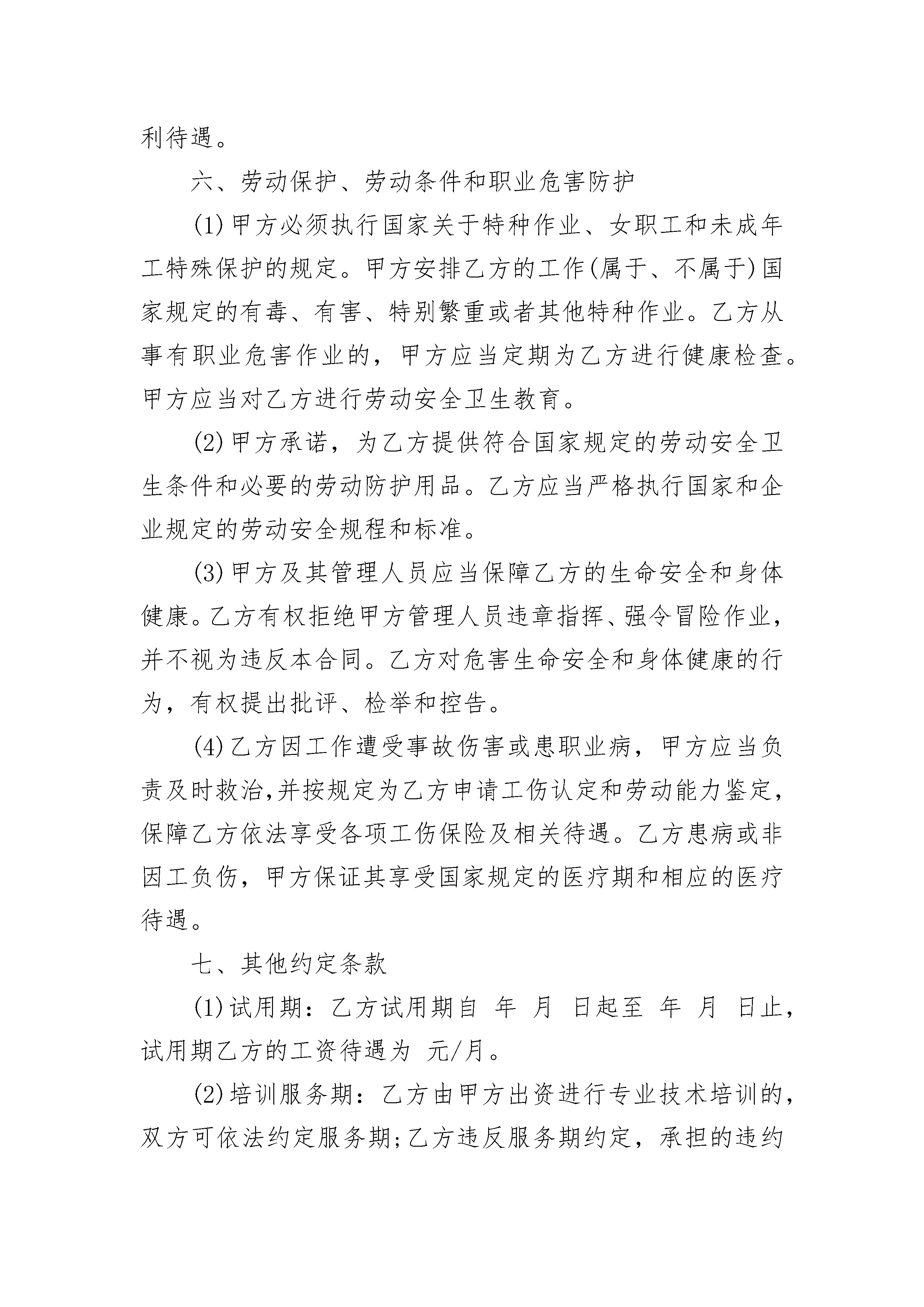 利待遇。

六、劳动保护、劳动条件和职业危害防护

(1)甲方必须执行国家关于特种作业、女职工和未成年工特殊保护的规定。甲方安排乙方的工作(属于、不属于)国家规定的有毒、有害、特别繁重或者其他特种作业。乙方从事有职业危害作业的，甲方应当定期为乙方进行健康检查。甲方应当对乙方进行劳动安全卫生教育。

(2)甲方承诺，为乙方提供符合国家规定的劳动安全卫生条件和必要的劳动防护用品。乙方应当严格执行国家和企业规定的劳动安全规程和标准。

(3)甲方及其管理人员应当保障乙方的生命安全和身体健康。乙方有权拒绝甲方管理人员违章指挥、强令冒险作业，并不视为违反本合同。乙方对危害生命安全和身体健康的行为，有权提出批评、检举和控告。

(4)乙方因工作遭受事故伤害或患职业病，甲方应当负责及时救治,并按规定为乙方申请工伤认定和劳动能力鉴定,保障乙方依法享受各项工伤保险及相关待遇。乙方患病或非因工负伤，甲方保证其享受国家规定的医疗期和相应的医疗待遇。

七、其他约定条款

(1)试用期：乙方试用期自 年 月 日起至 年 月 日止,试用期乙方的工资待遇为 元/月。

(2)培训服务期：乙方由甲方出资进行专业技术培训的,双方可依法约定服务期;乙方违反服务期约定，承担的违约